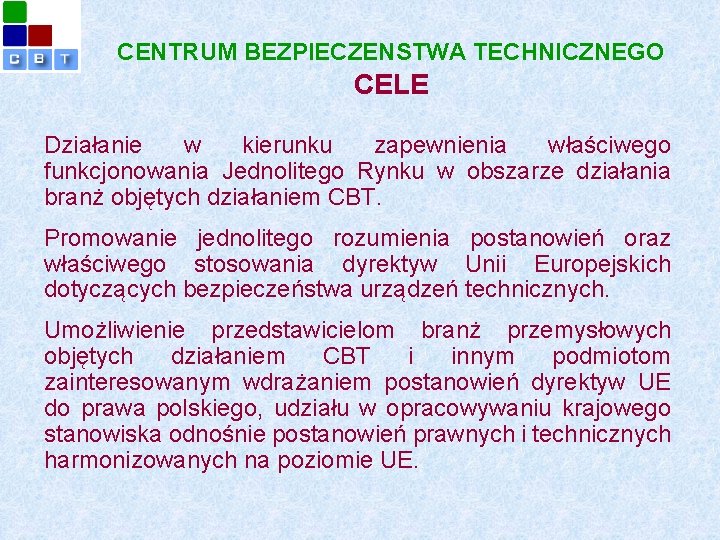 C B T

CENTRUM BEZPIECZENSTWA TECHNICZNEGO

CELE

Działanie w kierunku zapewnienia właściwego funkcjonowania Jednolitego Rynku w obszarze działania branż objętych działaniem CBT.

Promowanie jednolitego rozumienia postanowień oraz właściwego stosowania dyrektyw Unii Europejskich dotyczących bezpieczeństwa urządzeń technicznych.

Umożliwienie przedstawicielom branż przemysłowych objętych działaniem CBT i innym podmiotom zainteresowanym wdrażaniem postanowień dyrektyw UE do prawa polskiego, udziału w opracowywaniu krajowego stanowiska odnośnie postanowień prawnych i technicznych harmonizowanych na poziomie UE.